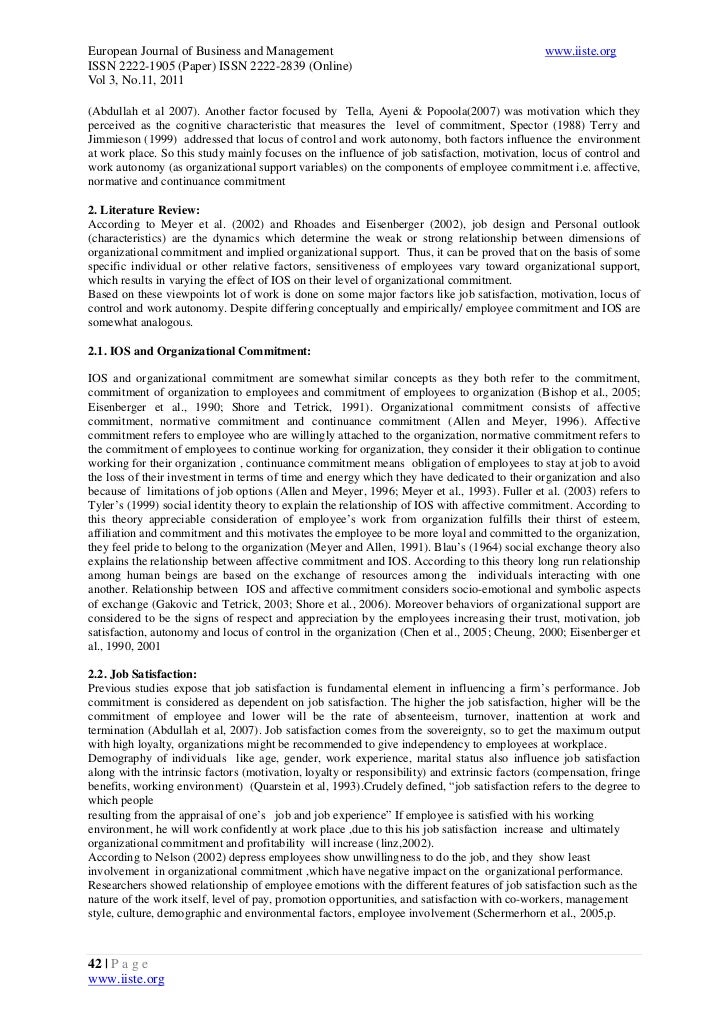 European Journal of Business and Management www.iiste.org
ISSN 2222-1905 (Paper) ISSN 2222-2839 (Online)
Vol 3, No.11, 2011

(Abdullah et al 2007). Another factor focused by Tella, Ayeni & Popoola(2007) was motivation which they perceived as the cognitive characteristic that measures the level of commitment, Spector (1988) Terry and Jimmieson (1999) addressed that locus of control and work autonomy, both factors influence the environment at work place. So this study mainly focuses on the influence of job satisfaction, motivation, locus of control and work autonomy (as organizational support variables) on the components of employee commitment i.e. affective, normative and continuance commitment

2. Literature Review:
According to Meyer et al. (2002) and Rhoades and Eisenberger (2002), job design and Personal outlook (characteristics) are the dynamics which determine the weak or strong relationship between dimensions of organizational commitment and implied organizational support. Thus, it can be proved that on the basis of some specific individual or other relative factors, sensitiveness of employees vary toward organizational support, which results in varying the effect of IOS on their level of organizational commitment.
Based on these viewpoints lot of work is done on some major factors like job satisfaction, motivation, locus of control and work autonomy. Despite differing conceptually and empirically/ employee commitment and IOS are somewhat analogous.

2.1. IOS and Organizational Commitment:

IOS and organizational commitment are somewhat similar concepts as they both refer to the commitment, commitment of organization to employees and commitment of employees to organization (Bishop et al., 2005; Eisenberger et al., 1990; Shore and Tetrick, 1991). Organizational commitment consists of affective commitment, normative commitment and continuance commitment (Allen and Meyer, 1996). Affective commitment refers to employee who are willingly attached to the organization, normative commitment refers to the commitment of employees to continue working for organization, they consider it their obligation to continue working for their organization , continuance commitment means obligation of employees to stay at job to avoid the loss of their investment in terms of time and energy which they have dedicated to their organization and also because of limitations of job options (Allen and Meyer, 1996; Meyer et al., 1993). Fuller et al. (2003) refers to Tyler's (1999) social identity theory to explain the relationship of IOS with affective commitment. According to this theory appreciable consideration of employee's work from organization fulfills their thirst of esteem, affiliation and commitment and this motivates the employee to be more loyal and committed to the organization, they feel pride to belong to the organization (Meyer and Allen, 1991). Blau's (1964) social exchange theory also explains the relationship between affective commitment and IOS. According to this theory long run relationship among human beings are based on the exchange of resources among the individuals interacting with one another. Relationship between IOS and affective commitment considers socio-emotional and symbolic aspects of exchange (Gakovic and Tetrick, 2003; Shore et al., 2006). Moreover behaviors of organizational support are considered to be the signs of respect and appreciation by the employees increasing their trust, motivation, job satisfaction, autonomy and locus of control in the organization (Chen et al., 2005; Cheung, 2000; Eisenberger et al., 1990, 2001

2.2. Job Satisfaction:
Previous studies expose that job satisfaction is fundamental element in influencing a firm's performance. Job commitment is considered as dependent on job satisfaction. The higher the job satisfaction, higher will be the commitment of employee and lower will be the rate of absenteeism, turnover, inattention at work and termination (Abdullah et al, 2007). Job satisfaction comes from the sovereignty, so to get the maximum output with high loyalty, organizations might be recommended to give independency to employees at workplace.
Demography of individuals like age, gender, work experience, marital status also influence job satisfaction along with the intrinsic factors (motivation, loyalty or responsibility) and extrinsic factors (compensation, fringe benefits, working environment) (Quarstein et al, 1993).Crudely defined, "job satisfaction refers to the degree to which people
resulting from the appraisal of one's job and job experience" If employee is satisfied with his working environment, he will work confidently at work place ,due to this his job satisfaction increase and ultimately organizational commitment and profitability will increase (linz,2002).
According to Nelson (2002) depress employees show unwillingness to do the job, and they show least involvement in organizational commitment ,which have negative impact on the organizational performance.
Researchers showed relationship of employee emotions with the different features of job satisfaction such as the nature of the work itself, level of pay, promotion opportunities, and satisfaction with co-workers, management style, culture, demographic and environmental factors, employee involvement (Schermerhorn et al., 2005,p.

42 | P a g e
www.iiste.org